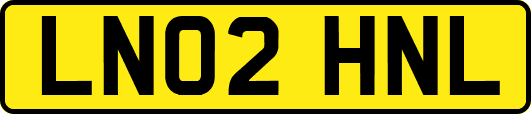 LN02 HNL